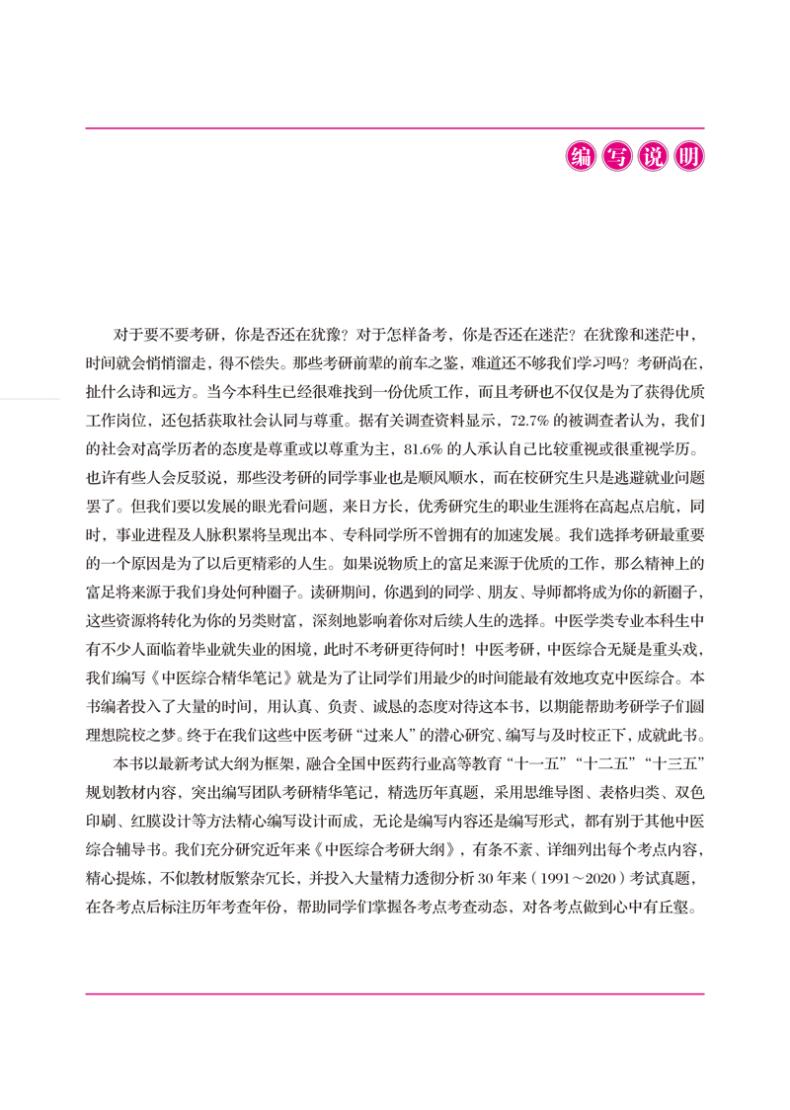 编写说明

对于要不要考研，你是否还在犹豫？对于怎样备考，你是否还在迷茫？在犹豫和迷茫中，时间就会悄悄溜走，得不偿失。那些考研前辈的前车之鉴，难道还不够我们学习吗？考研尚在，扯什么诗和远方。当今本科生已经很难找到一份优质工作，而且考研也不仅仅是为了获得优质工作岗位，还包括获取社会认同与尊重。据有关调查资料显示，72.7% 的被调查者认为，我们的社会对高学历者的态度是尊重或以尊重为主，81.6% 的人承认自己比较重视或很重视学历。也许有些人会反驳说，那些没考研的同学事业也是顺风顺水，而在校研究生只是逃避就业问题罢了。但我们要以发展的眼光看问题，来日方长，优秀研究生的职业生涯将在高起点启航，同时，事业进程及人脉积累将呈现出本、专科同学所不曾拥有的加速发展。我们选择考研最重要的一个原因是为了以后更精彩的人生。如果说物质上的富足来源于优质的工作，那么精神上的富足将来源于我们身处何种圈子。读研期间，你遇到的同学、朋友、导师都将成为你的新圈子，这些资源将转化为你的另类财富，深刻地影响着你对后续人生的选择。中医学类专业本科生中有不少人面临着毕业就失业的困境，此时不考研更待何时！中医考研，中医综合无疑是重头戏，我们编写《中医综合精华笔记》就是为了让同学们用最少的时间能最有效地攻克中医综合。本书编者投入了大量的时间，用认真、负责、诚恳的态度对待这本书，以期能帮助考研学子们圆理想院校之梦。终于在我们这些中医考研“过来人”的潜心研究、编写与及时校正下，成就此书。

本书以最新考试大纲为框架，融合全国中医药行业高等教育“十一五”“十二五”“十三五”规划教材内容，突出编写团队考研精华笔记，精选历年真题，采用思维导图、表格归类、双色印刷、红膜设计等方法精心编写设计而成，无论是编写内容还是编写形式，都有别于其他中医综合辅导书。我们充分研究近年来《中医综合考研大纲》，有条不紊、详细列出每个考点内容，精心提炼，不似教材版繁杂冗长，并投入大量精力透彻分析 30 年来（1991～2020）考试真题，在各考点后标注历年考查年份，帮助同学们掌握各考点考查动态，对各考点做到心中有丘壑。